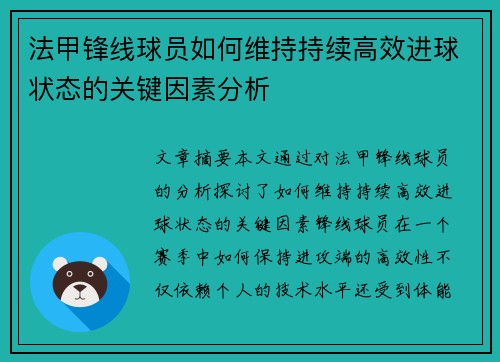 法甲锋线球员如何维持持续高效进球状态的关键因素分析

文章摘要本文通过对法甲锋线球员的分析探讨了如何维持持续高效进球状态的关键因素锋线球员在一个赛季中如何保持进攻端的高效性不仅依赖个人的技术水平还受到体能